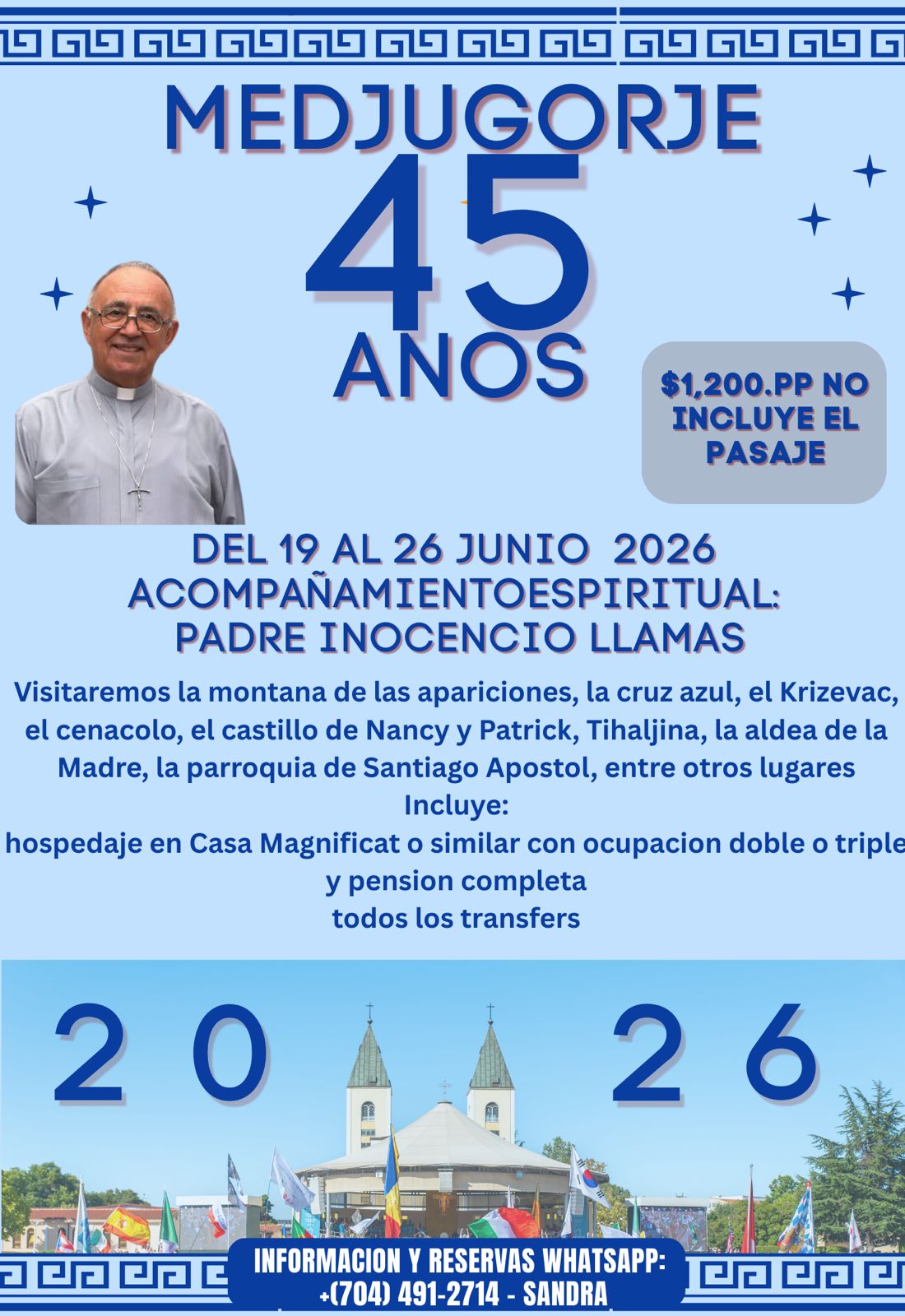 MEDJUGORJE

45

ANOS

$1,200.PP NO INCLUYE EL PASAJE

DEL 19 AL 26 JUNIO 2026
ACOMPAÑAMIENTOESPIRITUAL:
PADRE INOCENCIO LLAMAS

Visitaremos la montana de las apariciones, la cruz azul, el Krizevac, el cenacolo, el castillo de Nancy y Patrick, Tihaljina, la aldea de la Madre, la parroquia de Santiago Apostol, entre otros lugares

Incluye:
hospedaje en Casa Magnificat o similar con ocupacion doble o triple y pension completa
todos los transfers

2 0 2 6

INFORMACION Y RESERVAS WHATSAPP:
+(704) 491-2714 - SANDRA